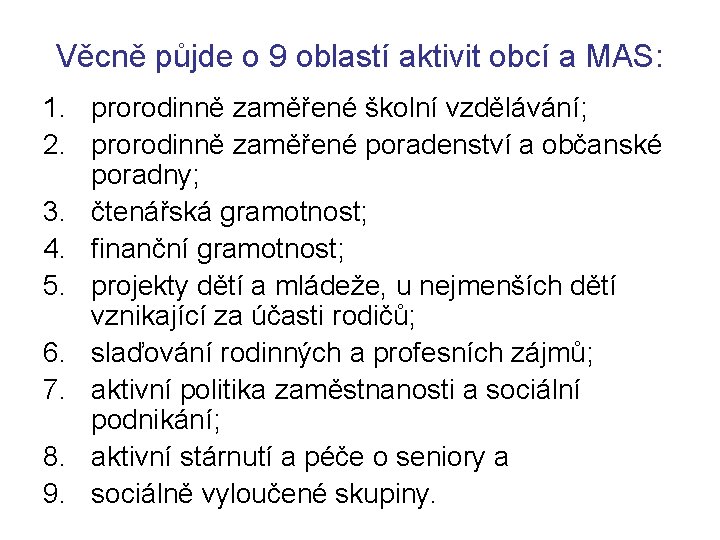 Věcně půjde o 9 oblastí aktivit obcí a MAS:

1. prorodinně zaměřené školní vzdělávání;
2. prorodinně zaměřené poradenství a občanské poradny;
3. čtenářská gramotnost;
4. finanční gramotnost;
5. projekty dětí a mládeže, u nejmenších dětí vznikající za účasti rodičů;
6. slaďování rodinných a profesních zájmů;
7. aktivní politika zaměstnanosti a sociální podnikání;
8. aktivní stárnutí a péče o seniory a
9. sociálně vyloučené skupiny.